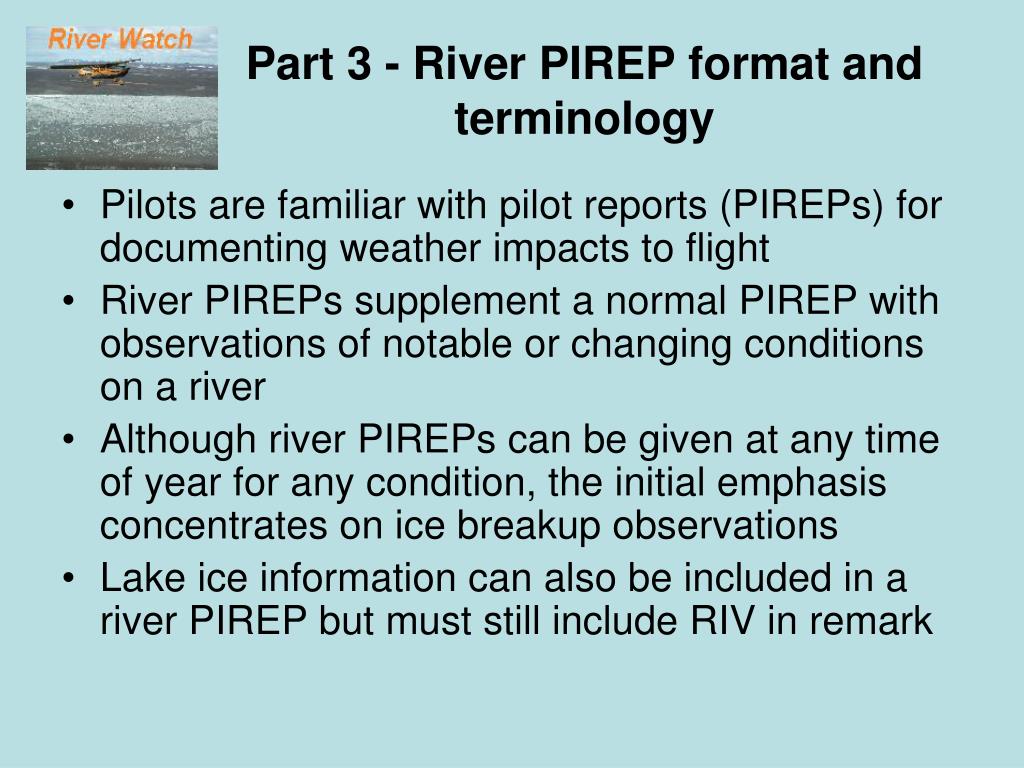 River Watch

Part 3 - River PIREP format and terminology

• Pilots are familiar with pilot reports (PIREPs) for documenting weather impacts to flight
• River PIREPs supplement a normal PIREP with observations of notable or changing conditions on a river
• Although river PIREPs can be given at any time of year for any condition, the initial emphasis concentrates on ice breakup observations
• Lake ice information can also be included in a river PIREP but must still include RIV in remark